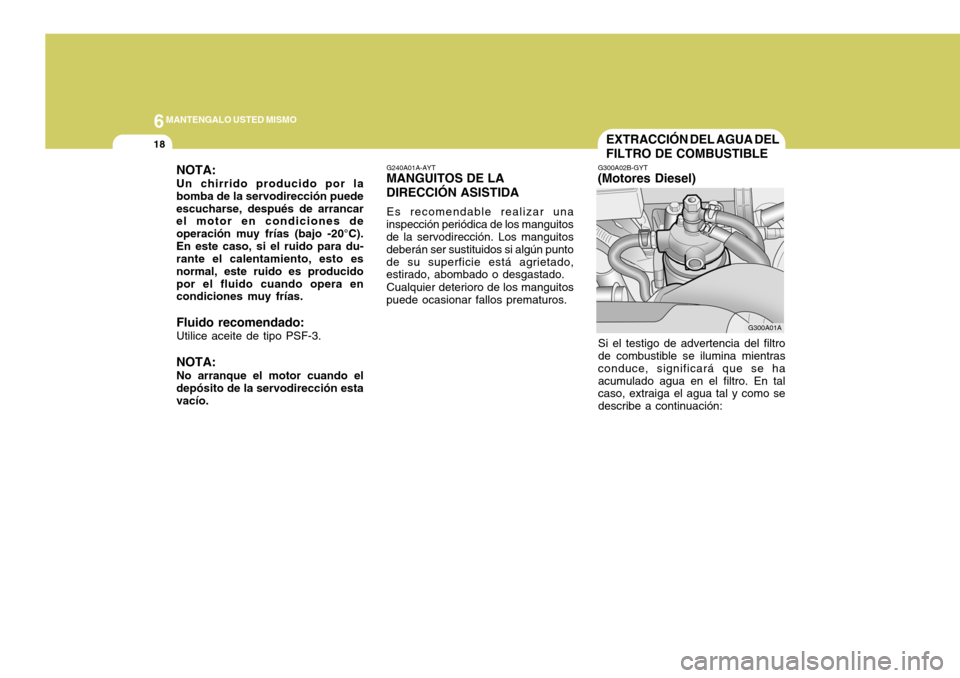 6 MANTENGALO USTED MISMO

18

NOTA:
Un chirrido producido por la bomba de la servodirección puede escucharse, después de arrancar el motor en condiciones de operación muy frías (bajo -20°C). En este caso, si el ruido para durante el calentamiento, esto es normal, este ruido es producido por el fluido cuando opera en condiciones muy frías.

Fluido recomendado:
Utilice aceite de tipo PSF-3.

NOTA:
No arranque el motor cuando el depósito de la servodirección esta vacío.

G240A01A-AYT
MANGUITOS DE LA DIRECCIÓN ASISTIDA
Es recomendable realizar una inspección periódica de los manguitos de la servodirección. Los manguitos deberán ser sustituidos si algún punto de su superficie está agrietado, estirado, abombado o desgastado. Cualquier deterioro de los manguitos puede ocasionar fallos prematuros.

EXTRACCIÓN DEL AGUA DEL FILTRO DE COMBUSTIBLE

G300A02B-GYT
(Motores Diesel)

G300A01A

Si el testigo de advertencia del filtro de combustible se ilumina mientras conduce, significará que se ha acumulado agua en el filtro. En tal caso, extraiga el agua tal y como se describe a continuación:

carmanualsonline.info